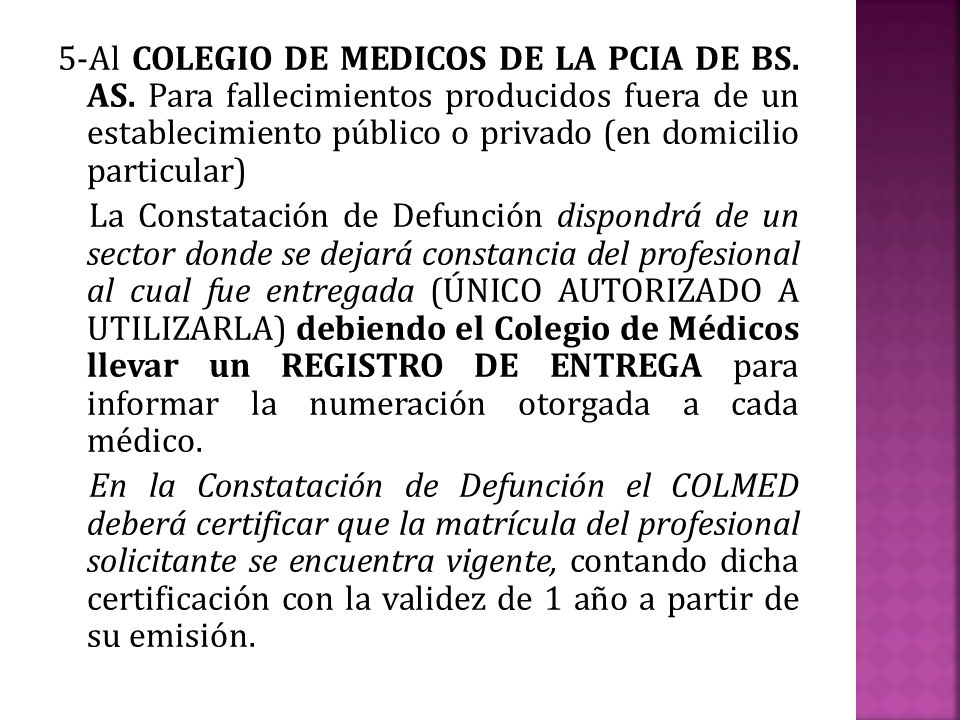 5-Al COLEGIO DE MEDICOS DE LA PCIA DE BS. AS. Para fallecimientos producidos fuera de un establecimiento público o privado (en domicilio particular)

La Constatación de Defunción dispondrá de un sector donde se dejará constancia del profesional al cual fue entregada (ÚNICO AUTORIZADO A UTILIZARLA) debiendo el Colegio de Médicos llevar un REGISTRO DE ENTREGA para informar la numeración otorgada a cada médico.

En la Constatación de Defunción el COLMED deberá certificar que la matrícula del profesional solicitante se encuentra vigente, contando dicha certificación con la validez de 1 año a partir de su emisión.